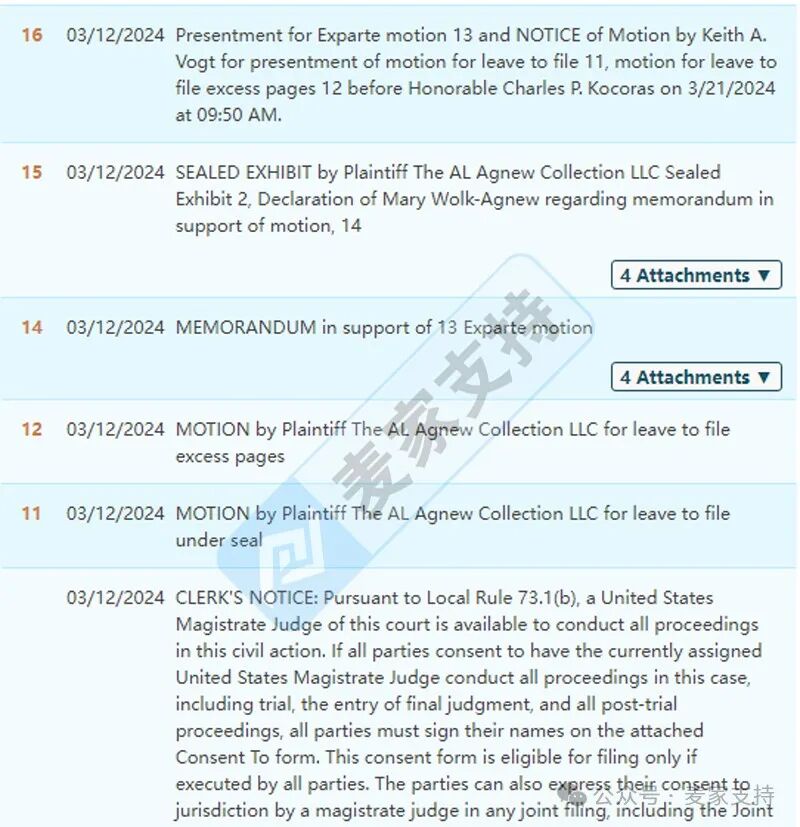 16 03/12/2024 Presentment for Exparte motion 13 and NOTICE of Motion by Keith A. Vogt for presentment of motion for leave to file 11, motion for leave to file excess pages 12 before Honorable Charles P. Kocoras on 3/21/2024 at 09:50 AM.

15 03/12/2024 SEALED EXHIBIT by Plaintiff The AL Agnew Collection LLC Sealed Exhibit 2, Declaration of Mary Wolk-Agnew regarding memorandum in support of motion, 14

4 Attachments ▼

14 03/12/2024 MEMORANDUM in support of 13 Exparte motion

4 Attachments ▼

12 03/12/2024 MOTION by Plaintiff The AL Agnew Collection LLC for leave to file excess pages

11 03/12/2024 MOTION by Plaintiff The AL Agnew Collection LLC for leave to file under seal

03/12/2024 CLERK'S NOTICE: Pursuant to Local Rule 73.1(b), a United States Magistrate Judge of this court is available to conduct all proceedings in this civil action. If all parties consent to have the currently assigned United States Magistrate Judge conduct all proceedings in this case, including trial, the entry of final judgment, and all post-trial proceedings, all parties must sign their names on the attached Consent To form. This consent form is eligible for filing only if executed by all parties. The parties can also express their consent to jurisdiction by a magistrate judge in any joint filing, including the Joint

麦家支持

公众号：麦家支持